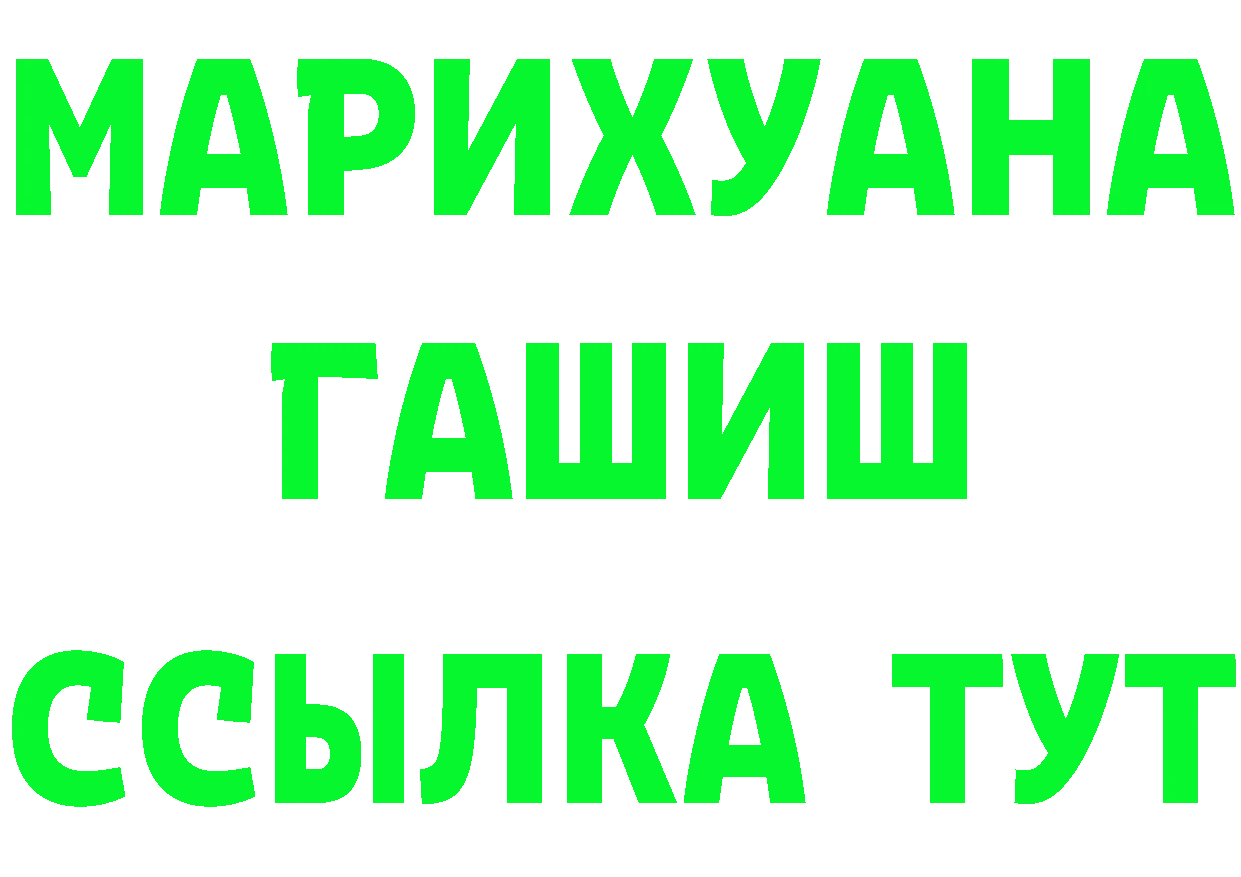 МАРИХУАНА
ГАШИШ
ССЫЛКА ТУТ